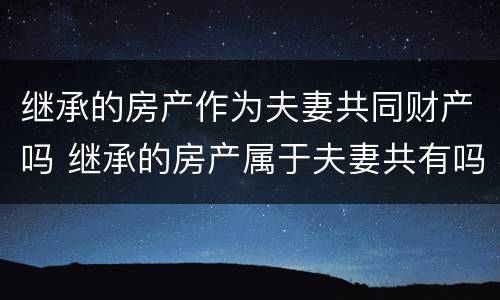 继承的房产作为夫妻共同财产吗 继承的房产属于夫妻共有吗